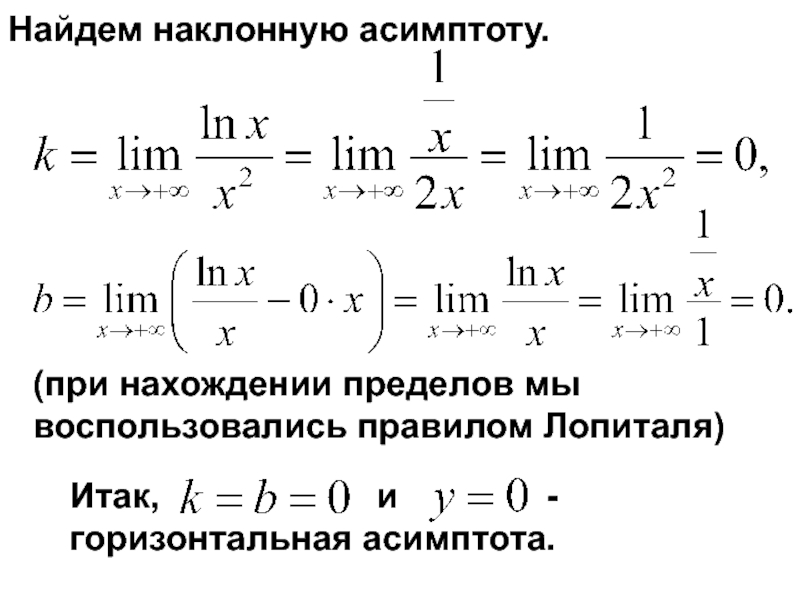 Найдем наклонную асимптоту.

$k = \lim_{x \to +\infty} \frac{\ln x}{x^2} = \lim_{x \to +\infty} \frac{\frac{1}{x}}{2x} = \lim_{x \to +\infty} \frac{1}{2x^2} = 0,$

$b = \lim_{x \to +\infty} \left( \frac{\ln x}{x} - 0 \cdot x \right) = \lim_{x \to +\infty} \frac{\ln x}{x} = \lim_{x \to +\infty} \frac{\frac{1}{x}}{1} = 0.$

(при нахождении пределов мы воспользовались правилом Лопиталя)

Итак, $k = b = 0$ и $y = 0$ - горизонтальная асимптота.